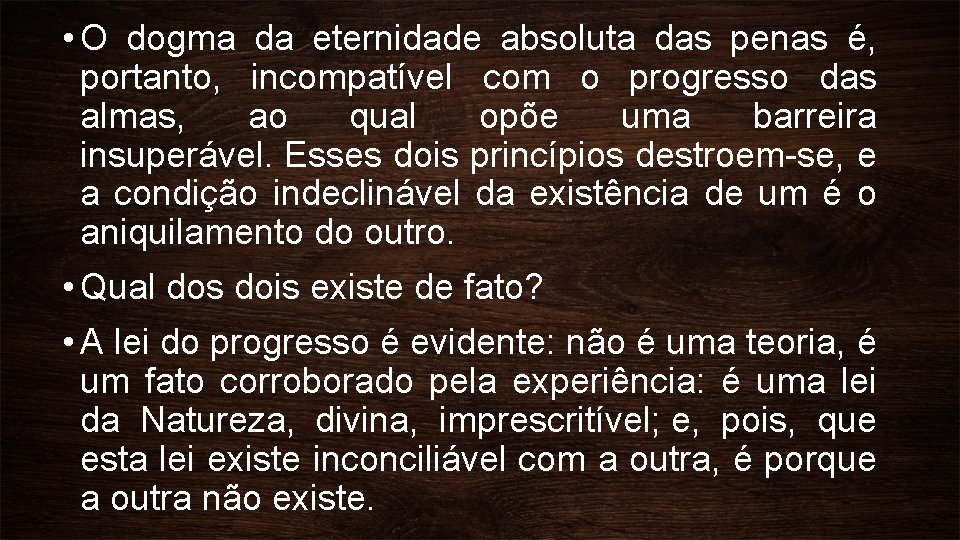 • O dogma da eternidade absoluta das penas é, portanto, incompatível com o progresso das almas, ao qual opõe uma barreira insuperável. Esses dois princípios destroem-se, e a condição indeclinável da existência de um é o aniquilamento do outro.

• Qual dos dois existe de fato?

• A lei do progresso é evidente: não é uma teoria, é um fato corroborado pela experiência: é uma lei da Natureza, divina, imprescritível; e, pois, que esta lei existe inconciliável com a outra, é porque a outra não existe.